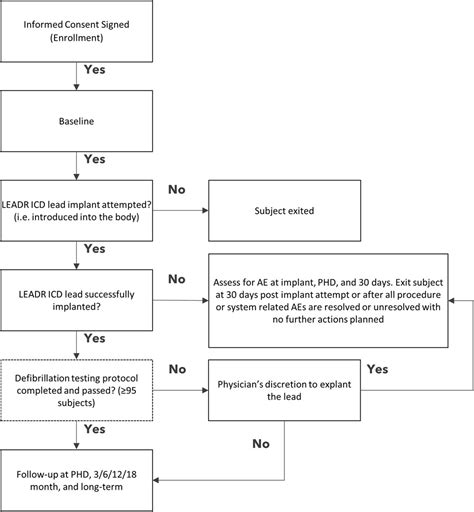 Informed Consent Signed (Enrollment)

Yes

Baseline

Yes

LEADR ICD lead implant attempted? (i.e. introduced into the body)

No

Subject exited

Yes

LEADR ICD lead successfully implanted?

No

Assess for AE at implant, PHD, and 30 days. Exit subject at 30 days post implant attempt or after all procedure or system related AEs are resolved or unresolved with no further actions planned

Yes

Defibrillation testing protocol completed and passed? (≥95 subjects)

No

Physician's discretion to explant the lead

Yes

Yes

No

Follow-up at PHD, 3/6/12/18 month, and long-term